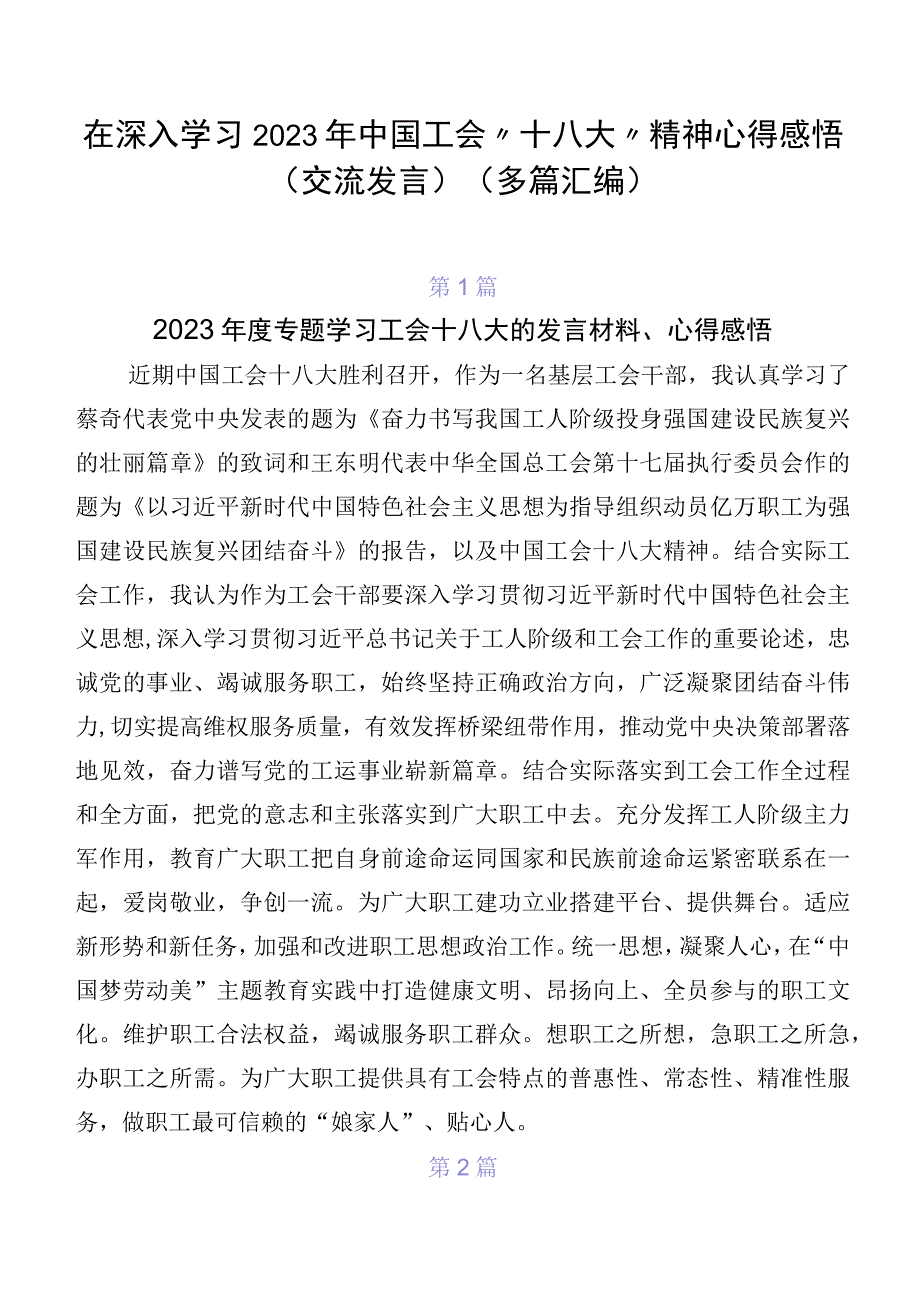 在深入学习2023年中国工会〃十八大〃精神心得感悟（交流发言）（多篇汇编）

第1篇

2023年度专题学习工会十八大的发言材料、心得感悟

近期中国工会十八大胜利召开，作为一名基层工会干部，我认真学习了蔡奇代表党中央发表的题为《奋力书写我国工人阶级投身强国建设民族复兴的壮丽篇章》的致词和王东明代表中华全国总工会第十七届执行委员会作的题为《以习近平新时代中国特色社会主义思想为指导组织动员亿万职工为强国建设民族复兴团结奋斗》的报告，以及中国工会十八大精神。结合实际工会工作，我认为作为工会干部要深入学习贯彻习近平新时代中国特色社会主义思想,深入学习贯彻习近平总书记关于工人阶级和工会工作的重要论述，忠诚党的事业、竭诚服务职工，始终坚持正确政治方向，广泛凝聚团结奋斗伟力,切实提高维权服务质量，有效发挥桥梁纽带作用，推动党中央决策部署落地见效，奋力谱写党的工运事业崭新篇章。结合实际落实到工会工作全过程和全方面，把党的意志和主张落实到广大职工中去。充分发挥工人阶级主力军作用，教育广大职工把自身前途命运同国家和民族前途命运紧密联系在一起，爱岗敬业，争创一流。为广大职工建功立业搭建平台、提供舞台。适应新形势和新任务，加强和改进职工思想政治工作。统一思想，凝聚人心，在“中国梦劳动美”主题教育实践中打造健康文明、昂扬向上、全员参与的职工文化。维护职工合法权益，竭诚服务职工群众。想职工之所想，急职工之所急，办职工之所需。为广大职工提供具有工会特点的普惠性、常态性、精准性服务，做职工最可信赖的“娘家人”、贴心人。

第2篇